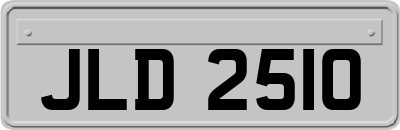 JLD 2510